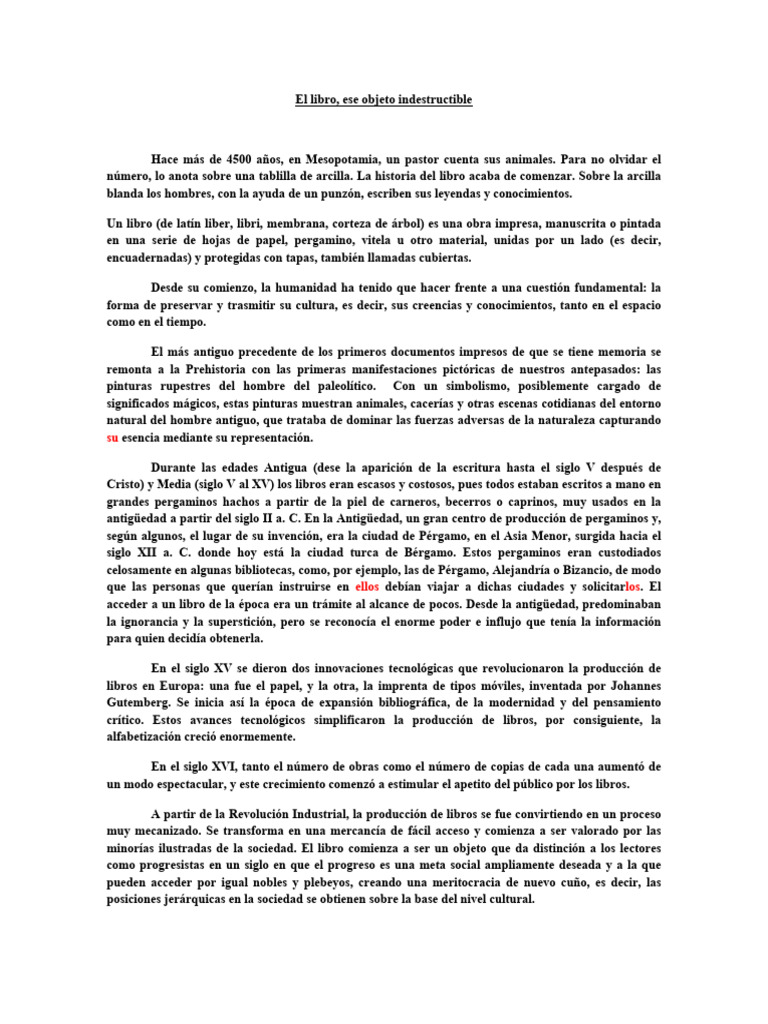 El libro, ese objeto indestructible

Hace más de 4500 años, en Mesopotamia, un pastor cuenta sus animales. Para no olvidar el número, lo anota sobre una tablilla de arcilla. La historia del libro acaba de comenzar. Sobre la arcilla blanda los hombres, con la ayuda de un punzón, escriben sus leyendas y conocimientos.

Un libro (de latín liber, libri, membrana, corteza de árbol) es una obra impresa, manuscrita o pintada en una serie de hojas de papel, pergamino, vitela u otro material, unidas por un lado (es decir, encuadernadas) y protegidas con tapas, también llamadas cubiertas.

Desde su comienzo, la humanidad ha tenido que hacer frente a una cuestión fundamental: la forma de preservar y trasmitir su cultura, es decir, sus creencias y conocimientos, tanto en el espacio como en el tiempo.

El más antiguo precedente de los primeros documentos impresos de que se tiene memoria se remonta a la Prehistoria con las primeras manifestaciones pictóricas de nuestros antepasados: las pinturas rupestres del hombre del paleolítico. Con un simbolismo, posiblemente cargado de significados mágicos, estas pinturas muestran animales, cacerías y otras escenas cotidianas del entorno natural del hombre antiguo, que trataba de dominar las fuerzas adversas de la naturaleza capturando su esencia mediante su representación.

Durante las edades Antigua (dese la aparición de la escritura hasta el siglo V después de Cristo) y Media (siglo V al XV) los libros eran escasos y costosos, pues todos estaban escritos a mano en grandes pergaminos hachos a partir de la piel de carneros, becerros o caprinos, muy usados en la antigüedad a partir del siglo II a. C. En la Antigüedad, un gran centro de producción de pergaminos y, según algunos, el lugar de su invención, era la ciudad de Pérgamo, en el Asia Menor, surgida hacia el siglo XII a. C. donde hoy está la ciudad turca de Bérgamo. Estos pergaminos eran custodiados celosamente en algunas bibliotecas, como, por ejemplo, las de Pérgamo, Alejandría o Bizancio, de modo que las personas que querían instruirse en ellos debían viajar a dichas ciudades y solicitarlos. El acceder a un libro de la época era un trámite al alcance de pocos. Desde la antigüedad, predominaban la ignorancia y la superstición, pero se reconocía el enorme poder e influjo que tenía la información para quien decidía obtenerla.

En el siglo XV se dieron dos innovaciones tecnológicas que revolucionaron la producción de libros en Europa: una fue el papel, y la otra, la imprenta de tipos móviles, inventada por Johannes Gutemberg. Se inicia así la época de expansión bibliográfica, de la modernidad y del pensamiento crítico. Estos avances tecnológicos simplificaron la producción de libros, por consiguiente, la alfabetización creció enormemente.

En el siglo XVI, tanto el número de obras como el número de copias de cada una aumentó de un modo espectacular, y este crecimiento comenzó a estimular el apetito del público por los libros.

A partir de la Revolución Industrial, la producción de libros se fue convirtiendo en un proceso muy mecanizado. Se transforma en una mercancía de fácil acceso y comienza a ser valorado por las minorías ilustradas de la sociedad. El libro comienza a ser un objeto que da distinción a los lectores como progresistas en un siglo en que el progreso es una meta social ampliamente deseada y a la que pueden acceder por igual nobles y plebeyos, creando una meritocracia de nuevo cuño, es decir, las posiciones jerárquicas en la sociedad se obtienen sobre la base del nivel cultural.